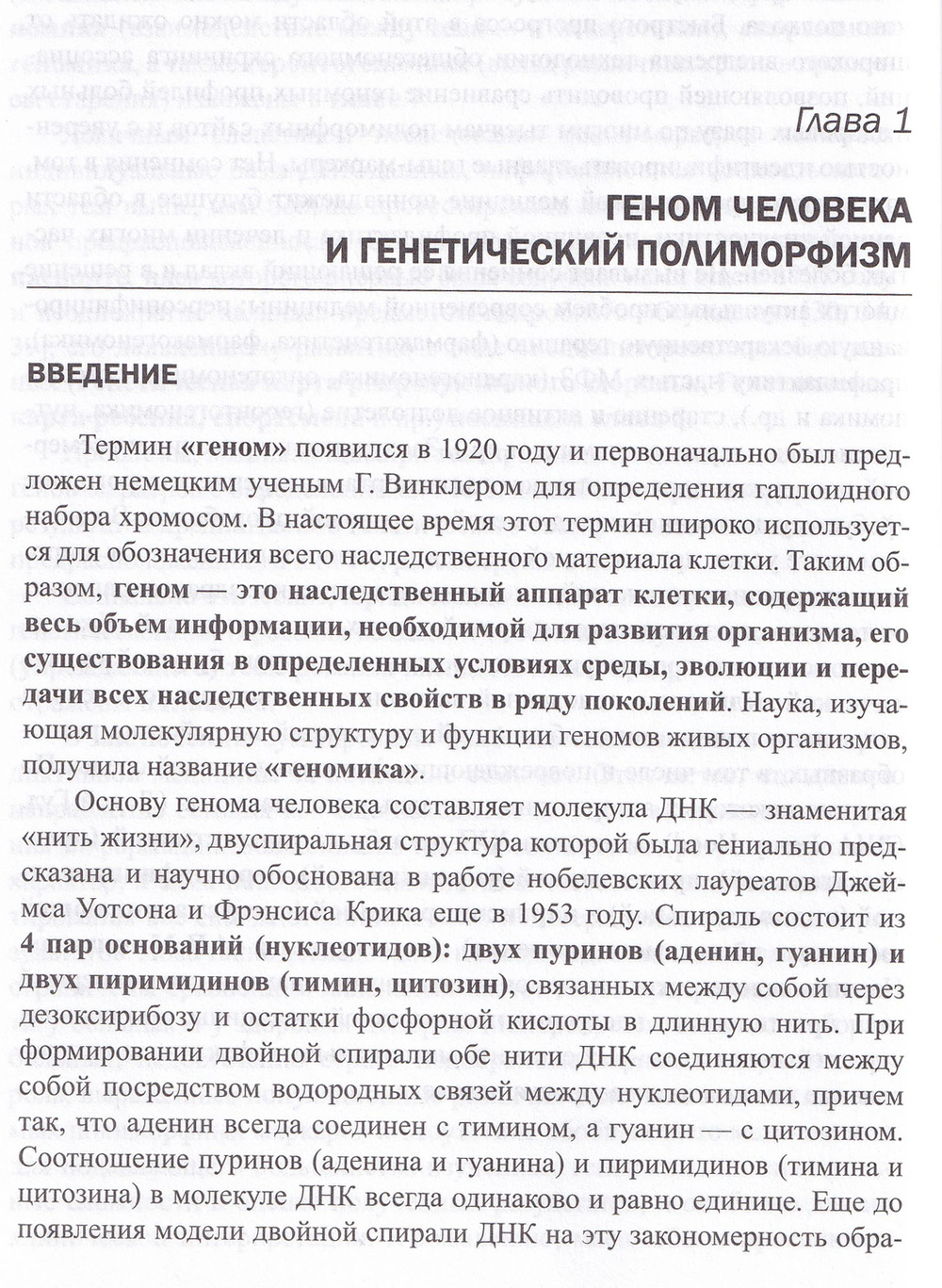 Глава 1

ГЕНОМ ЧЕЛОВЕКА И ГЕНЕТИЧЕСКИЙ ПОЛИМОРФИЗМ

ВВЕДЕНИЕ

Термин «геном» появился в 1920 году и первоначально был предложен немецким ученым Г. Винклером для определения гаплоидного набора хромосом. В настоящее время этот термин широко используется для обозначения всего наследственного материала клетки. Таким образом, геном — это наследственный аппарат клетки, содержащий весь объем информации, необходимой для развития организма, его существования в определенных условиях среды, эволюции и передачи всех наследственных свойств в ряду поколений. Наука, изучающая молекулярную структуру и функции геномов живых организмов, получила название «геномика».

Основу генома человека составляет молекула ДНК — знаменитая «нить жизни», двуспиральная структура которой была гениально предсказана и научно обоснована в работе нобелевских лауреатов Джеймса Уотсона и Фрэнсиса Крика еще в 1953 году. Спираль состоит из 4 пар оснований (нуклеотидов): двух пуринов (аденин, гуанин) и двух пиримидинов (тимин, цитозин), связанных между собой через дезоксирибозу и остатки фосфорной кислоты в длинную нить. При формировании двойной спирали обе нити ДНК соединяются между собой посредством водородных связей между нуклеотидами, причем так, что аденин всегда соединен с тимином, а гуанин — с цитозином. Соотношение пуринов (аденина и гуанина) и пиримидинов (тимина и цитозина) в молекуле ДНК всегда одинаково и равно единице. Еще до появления модели двойной спирали ДНК на эту закономерность обра-